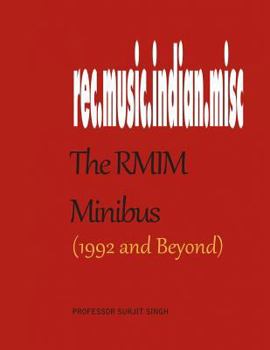 rec.music.indian.misc

The RMIM

Minibus

(1992 and Beyond)

PROFESSOR SURJIT SINGH